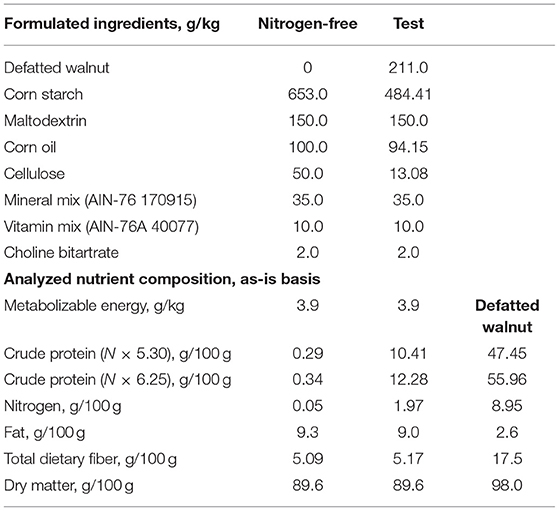 | Formulated ingredients, g/kg | Nitrogen-free | Test | |
|---|---|---|---|
| Defatted walnut | 0 | 211.0 | |
| Corn starch | 653.0 | 484.41 | |
| Maltodextrin | 150.0 | 150.0 | |
| Corn oil | 100.0 | 94.15 | |
| Cellulose | 50.0 | 13.08 | |
| Mineral mix (AIN-76 170915) | 35.0 | 35.0 | |
| Vitamin mix (AIN-76A 40077) | 10.0 | 10.0 | |
| Choline bitartrate | 2.0 | 2.0 | |
| **Analyzed nutrient composition, as-is basis** | | | |
| Metabolizable energy, g/kg | 3.9 | 3.9 | **Defatted walnut** |
| Crude protein ($N \times 5.30$), g/100 g | 0.29 | 10.41 | 47.45 |
| Crude protein ($N \times 6.25$), g/100 g | 0.34 | 12.28 | 55.96 |
| Nitrogen, g/100 g | 0.05 | 1.97 | 8.95 |
| Fat, g/100 g | 9.3 | 9.0 | 2.6 |
| Total dietary fiber, g/100 g | 5.09 | 5.17 | 17.5 |
| Dry matter, g/100 g | 89.6 | 89.6 | 98.0 |